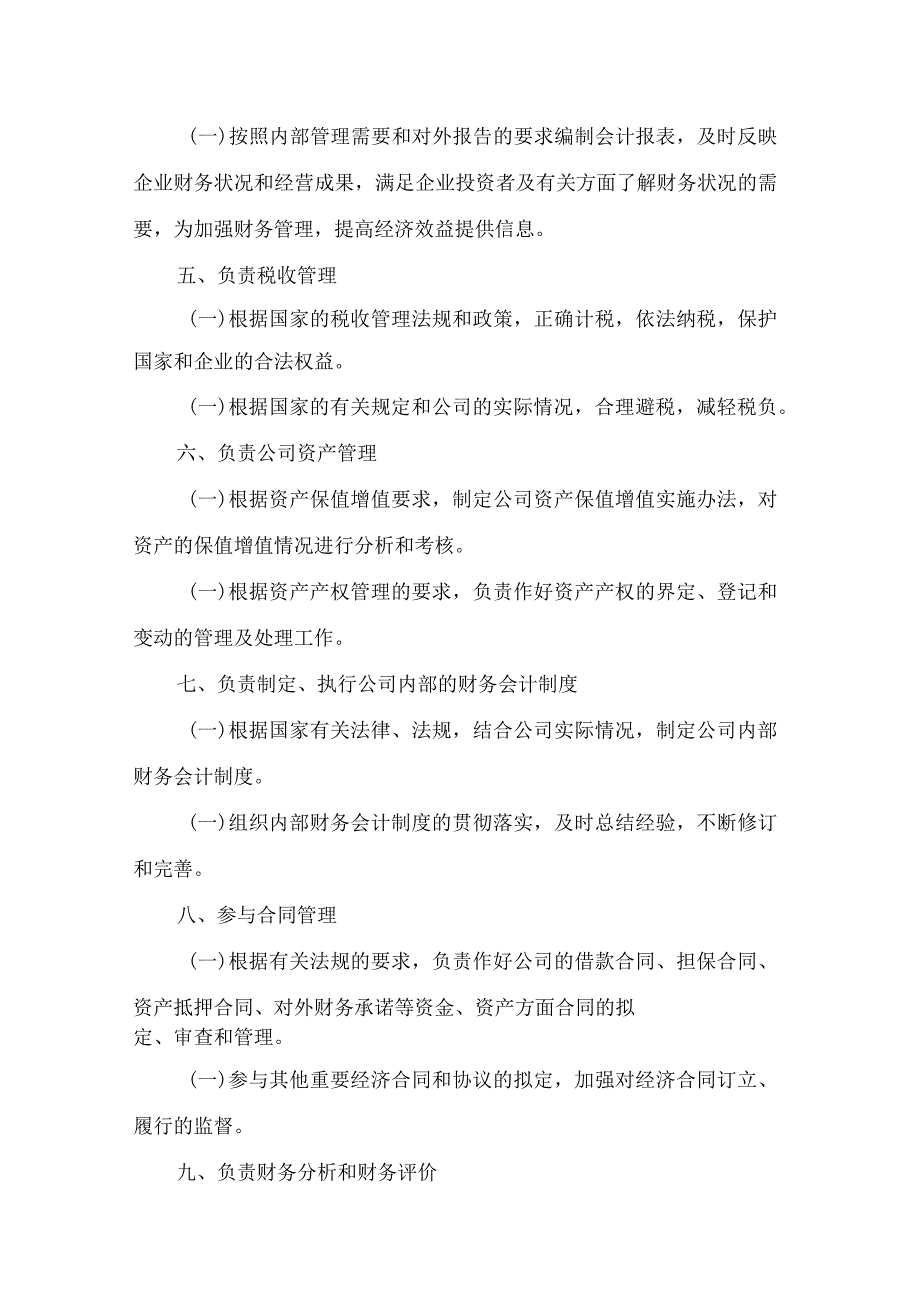 (一)按照内部管理需要和对外报告的要求编制会计报表，及时反映企业财务状况和经营成果，满足企业投资者及有关方面了解财务状况的需要，为加强财务管理，提高经济效益提供信息。

五、负责税收管理

(一)根据国家的税收管理法规和政策，正确计税，依法纳税，保护国家和企业的合法权益。

(一)根据国家的有关规定和公司的实际情况，合理避税，减轻税负。

六、负责公司资产管理

(一)根据资产保值增值要求，制定公司资产保值增值实施办法，对资产的保值增值情况进行分析和考核。

(一)根据资产产权管理的要求，负责作好资产产权的界定、登记和变动的管理及处理工作。

七、负责制定、执行公司内部的财务会计制度

(一)根据国家有关法律、法规，结合公司实际情况，制定公司内部财务会计制度。

(一)组织内部财务会计制度的贯彻落实，及时总结经验，不断修订和完善。

八、参与合同管理

(一)根据有关法规的要求，负责作好公司的借款合同、担保合同、资产抵押合同、对外财务承诺等资金、资产方面合同的拟定、审查和管理。

(一)参与其他重要经济合同和协议的拟定，加强对经济合同订立、履行的监督。

九、负责财务分析和财务评价